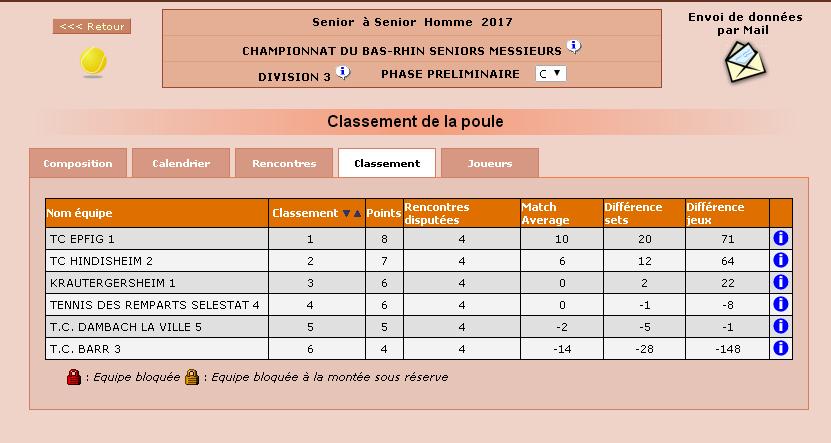 <<< Retour

Senior à Senior Homme 2017

CHAMPIONNAT DU BAS-RHIN SENIORS MESSIEURS

DIVISION 3 PHASE PRELIMINAIRE C

Envoi de données par Mail

Classement de la poule

Composition Calendrier Rencontres Classement Joueurs

| Nom équipe | Classement | Points | Rencontres disputées | Match Average | Différence sets | Différence jeux | |
|---|---|---|---|---|---|---|---|
| TC EPFIG 1 | 1 | 8 | 4 | 10 | 20 | 71 | i |
| TC HINDISHEIM 2 | 2 | 7 | 4 | 6 | 12 | 64 | i |
| KRAUTERGERSHEIM 1 | 3 | 6 | 4 | 0 | 2 | 22 | i |
| TENNIS DES REMPARTS SELESTAT 4 | 4 | 6 | 4 | 0 | -1 | -8 | i |
| T.C. DAMBACH LA VILLE 5 | 5 | 5 | 4 | -2 | -5 | -1 | i |
| T.C. BARR 3 | 6 | 4 | 4 | -14 | -28 | -148 | i |

: Equipe bloquée : Equipe bloquée à la montée sous réserve